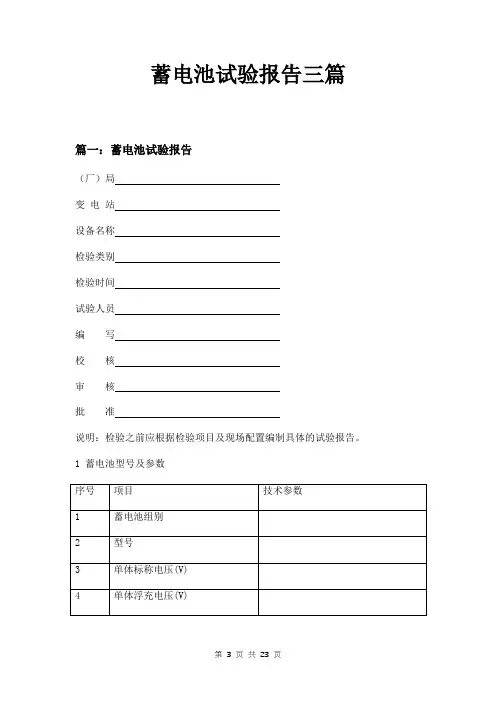 蓄电池试验报告三篇

篇一：蓄电池试验报告

（厂）局

变 电 站

设备名称

检验类别

检验时间

试验人员

编 写

校 核

审 核

批 准

说明：检验之前应根据检验项目及现场配置编制具体的试验报告。

1 蓄电池型号及参数

| 序号 | 项目 | 技术参数 |
|---|---|---|
| 1 | 蓄电池组别 | |
| 2 | 型号 | |
| 3 | 单体标称电压(V) | |
| 4 | 单体浮充电压(V) | |

第 3 页 共 23 页